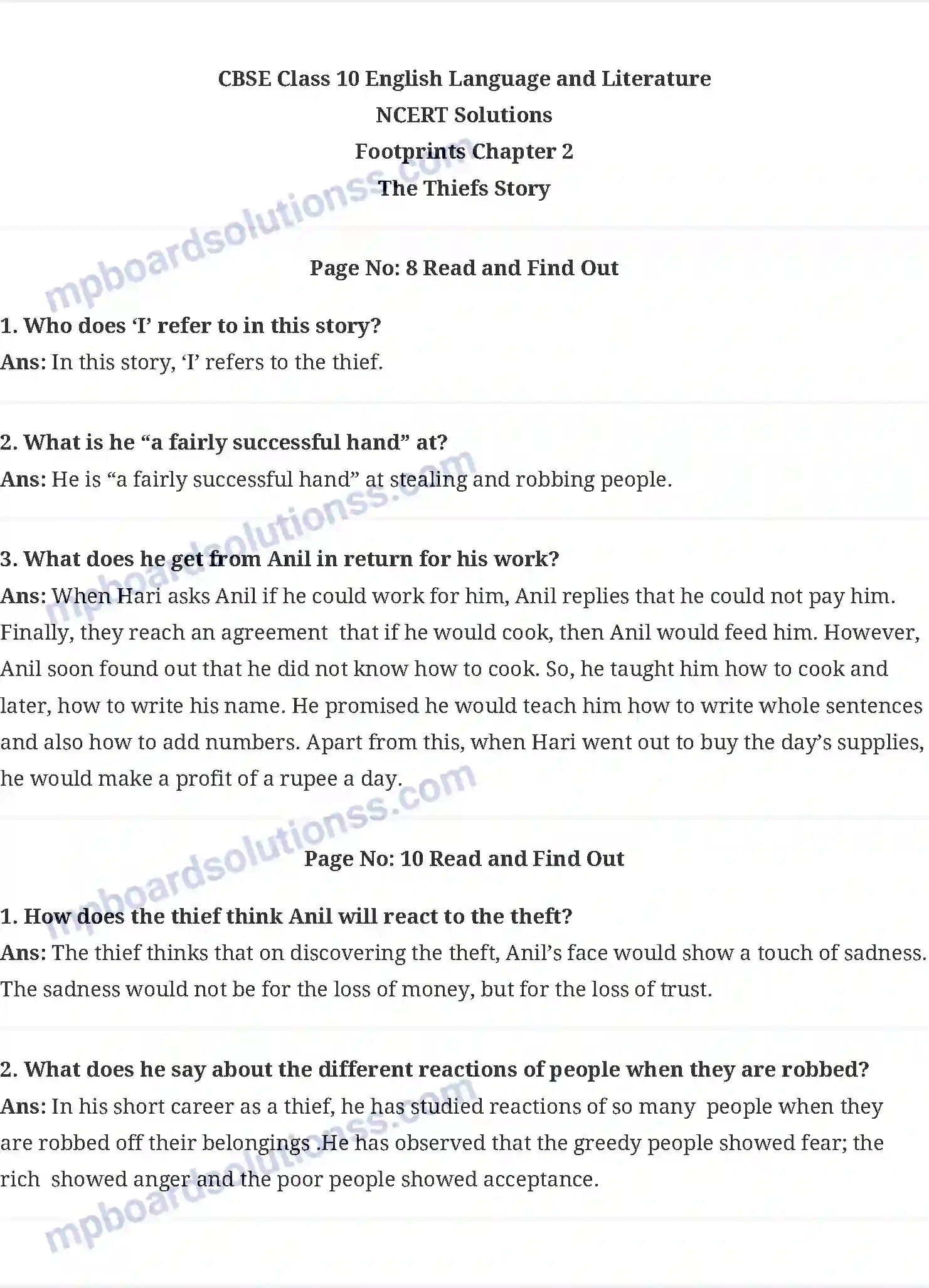 CBSE Class 10 English Language and Literature
NCERT Solutions
Footprints Chapter 2
The Thiefs Story

mpboardsolutionss.com

Page No: 8 Read and Find Out

1. Who does ‘I’ refer to in this story?
Ans: In this story, ‘I’ refers to the thief.

2. What is he “a fairly successful hand” at?
Ans: He is “a fairly successful hand” at stealing and robbing people.

mpboardsolutionss.com

3. What does he get from Anil in return for his work?
Ans: When Hari asks Anil if he could work for him, Anil replies that he could not pay him. Finally, they reach an agreement that if he would cook, then Anil would feed him. However, Anil soon found out that he did not know how to cook. So, he taught him how to cook and later, how to write his name. He promised he would teach him how to write whole sentences and also how to add numbers. Apart from this, when Hari went out to buy the day’s supplies, he would make a profit of a rupee a day.

mpboardsolutionss.com

Page No: 10 Read and Find Out

1. How does the thief think Anil will react to the theft?
Ans: The thief thinks that on discovering the theft, Anil’s face would show a touch of sadness. The sadness would not be for the loss of money, but for the loss of trust.

2. What does he say about the different reactions of people when they are robbed?
Ans: In his short career as a thief, he has studied reactions of so many people when they are robbed off their belongings .He has observed that the greedy people showed fear; the rich showed anger and the poor people showed acceptance.

mpboardsolutionss.com